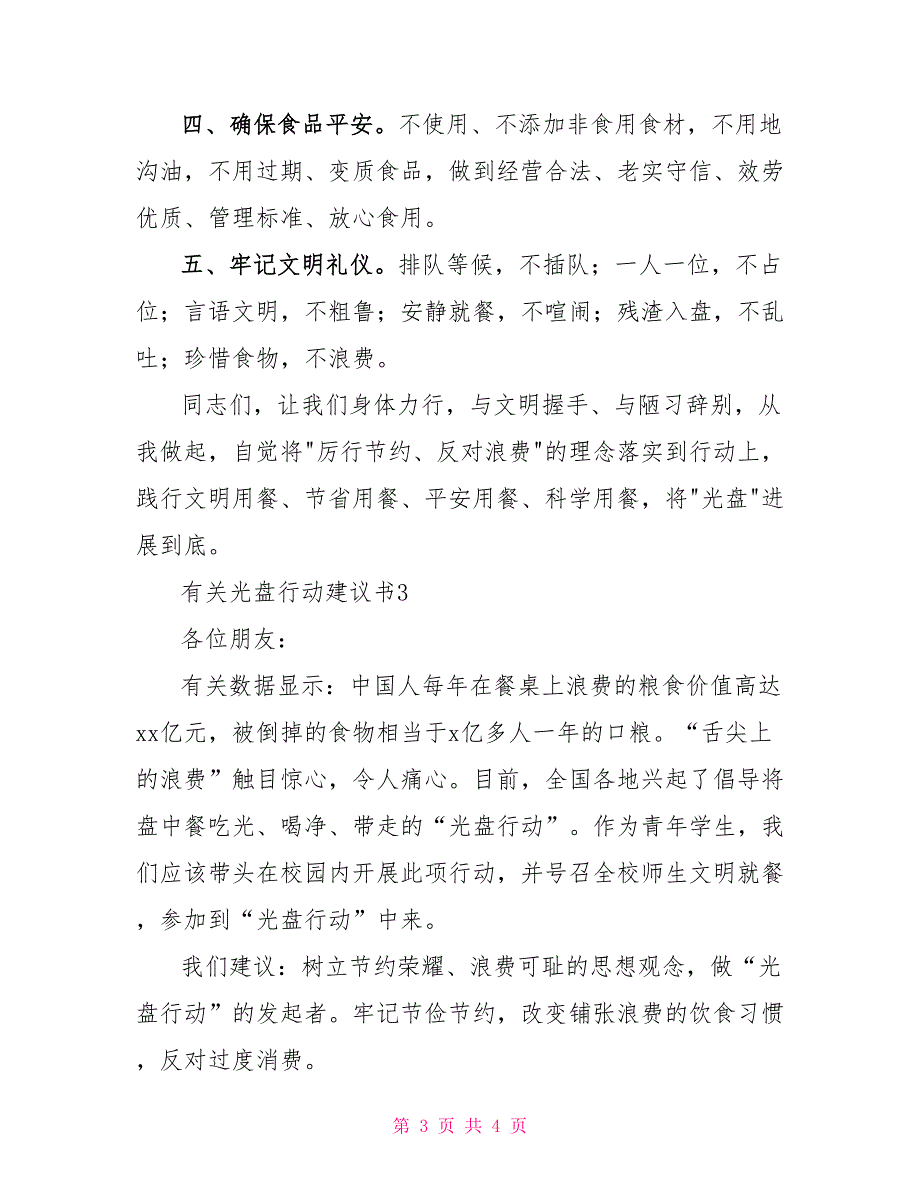 四、确保食品平安。不使用、不添加非食用食材，不用地沟油，不用过期、变质食品，做到经营合法、老实守信、效劳优质、管理标准、放心食用。

五、牢记文明礼仪。排队等候，不插队；一人一位，不占位；言语文明，不粗鲁；安静就餐，不喧闹；残渣入盘，不乱吐；珍惜食物，不浪费。

同志们，让我们身体力行，与文明握手、与陋习辞别，从我做起，自觉将"厉行节约、反对浪费"的理念落实到行动上，践行文明用餐、节省用餐、平安用餐、科学用餐，将"光盘"进展到底。

有关光盘行动建议书3

各位朋友：

有关数据显示：中国人每年在餐桌上浪费的粮食价值高达xx亿元，被倒掉的食物相当于x亿多人一年的口粮。“舌尖上的浪费”触目惊心，令人痛心。目前，全国各地兴起了倡导将盘中餐吃光、喝净、带走的“光盘行动”。作为青年学生，我们应该带头在校园内开展此项行动，并号召全校师生文明就餐，参加到“光盘行动”中来。

我们建议：树立节约荣耀、浪费可耻的思想观念，做“光盘行动”的发起者。牢记节俭节约，改变铺张浪费的饮食习惯，反对过度消费。

第 3 页 共 4 页